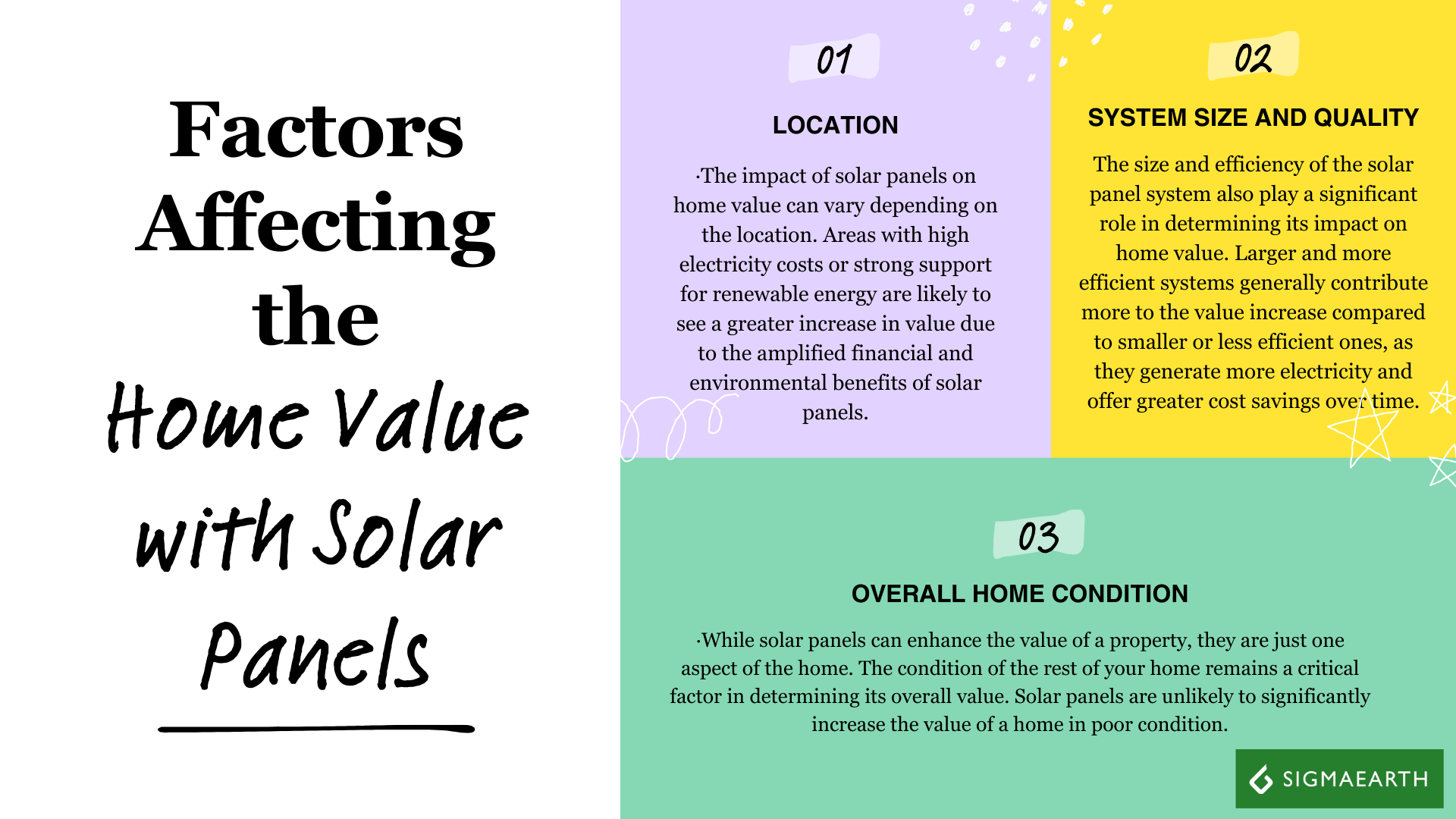 Factors Affecting the Home Value with Solar Panels

01

LOCATION

·The impact of solar panels on home value can vary depending on the location. Areas with high electricity costs or strong support for renewable energy are likely to see a greater increase in value due to the amplified financial and environmental benefits of solar panels.

02

SYSTEM SIZE AND QUALITY

The size and efficiency of the solar panel system also play a significant role in determining its impact on home value. Larger and more efficient systems generally contribute more to the value increase compared to smaller or less efficient ones, as they generate more electricity and offer greater cost savings over time.

03

OVERALL HOME CONDITION

·While solar panels can enhance the value of a property, they are just one aspect of the home. The condition of the rest of your home remains a critical factor in determining its overall value. Solar panels are unlikely to significantly increase the value of a home in poor condition.

SIGMAEARTH